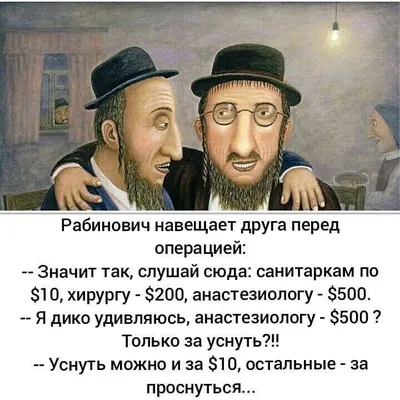 Рабинович навещает друга перед операцией:
-- Значит так, слушай сюда: санитаркам по \$10, хирургу - \$200, анастезиологу - \$500.
-- Я дико удивляюсь, анастезиологу - \$500 ? Только за уснуть?!!
-- Уснуть можно и за \$10, остальные - за проснуться...